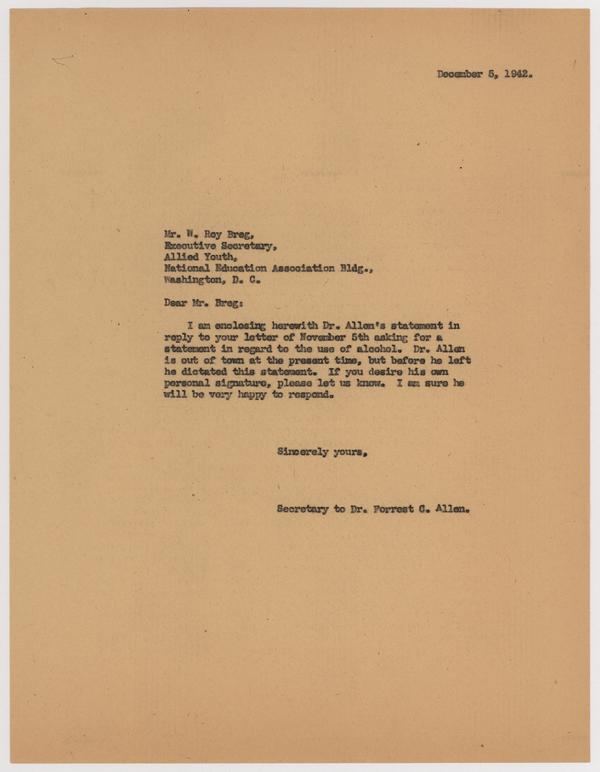 December 5, 1942.

Mr. W. Roy Breg,
Executive Secretary,
Allied Youth,
National Education Association Bldg.,
Washington, D. C.

Dear Mr. Breg:

I am enclosing herewith Dr. Allen's statement in reply to your letter of November 5th asking for a statement in regard to the use of alcohol. Dr. Allen is out of town at the present time, but before he left he dictated this statement. If you desire his own personal signature, please let us know. I am sure he will be very happy to respond.

Sincerely yours,

Secretary to Dr. Forrest C. Allen.